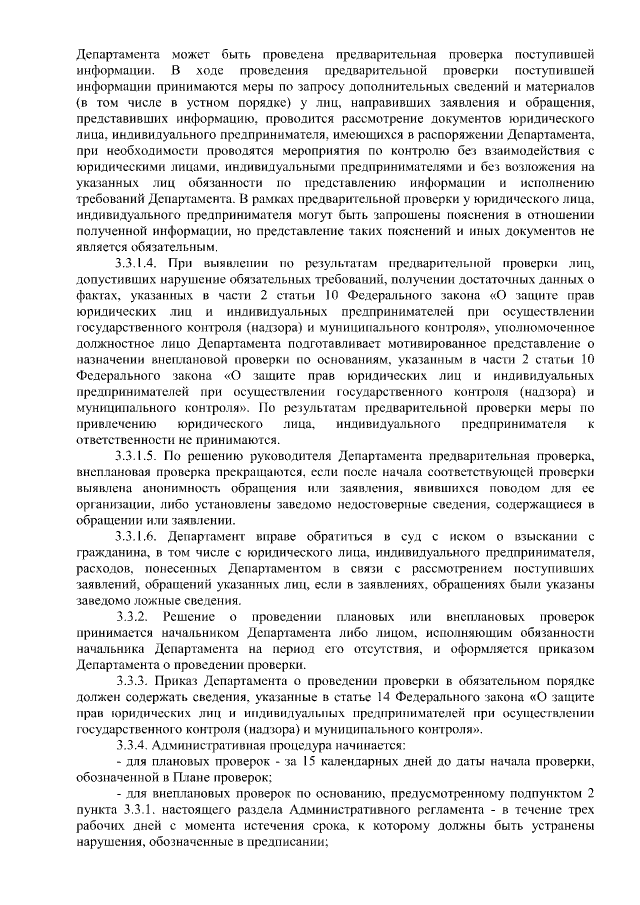 Департамента может быть проведена предварительная проверка поступившей информации. В ходе проведения предварительной проверки поступившей информации принимаются меры по запросу дополнительных сведений и материалов (в том числе в устном порядке) у лиц, направивших заявления и обращения, представивших информацию, проводится рассмотрение документов юридического лица, индивидуального предпринимателя, имеющихся в распоряжении Департамента, при необходимости проводятся мероприятия по контролю без взаимодействия с юридическими лицами, индивидуальными предпринимателями и без возложения на указанных лиц обязанности по представлению информации и исполнению требований Департамента. В рамках предварительной проверки у юридического лица, индивидуального предпринимателя могут быть запрошены пояснения в отношении полученной информации, но представление таких пояснений и иных документов не является обязательным.

3.3.1.4. При выявлении по результатам предварительной проверки лиц, допустивших нарушение обязательных требований, получении достаточных данных о фактах, указанных в части 2 статьи 10 Федерального закона «О защите прав юридических лиц и индивидуальных предпринимателей при осуществлении государственного контроля (надзора) и муниципального контроля», уполномоченное должностное лицо Департамента подготавливает мотивированное представление о назначении внеплановой проверки по основаниям, указанным в части 2 статьи 10 Федерального закона «О защите прав юридических лиц и индивидуальных предпринимателей при осуществлении государственного контроля (надзора) и муниципального контроля». По результатам предварительной проверки меры по привлечению юридического лица, индивидуального предпринимателя к ответственности не принимаются.

3.3.1.5. По решению руководителя Департамента предварительная проверка, внеплановая проверка прекращаются, если после начала соответствующей проверки выявлена анонимность обращения или заявления, явившихся поводом для ее организации, либо установлены заведомо недостоверные сведения, содержащиеся в обращении или заявлении.

3.3.1.6. Департамент вправе обратиться в суд с иском о взыскании с гражданина, в том числе с юридического лица, индивидуального предпринимателя, расходов, понесенных Департаментом в связи с рассмотрением поступивших заявлений, обращений указанных лиц, если в заявлениях, обращениях были указаны заведомо ложные сведения.

3.3.2. Решение о проведении плановых или внеплановых проверок принимается начальником Департамента либо лицом, исполняющим обязанности начальника Департамента на период его отсутствия, и оформляется приказом Департамента о проведении проверки.

3.3.3. Приказ Департамента о проведении проверки в обязательном порядке должен содержать сведения, указанные в статье 14 Федерального закона «О защите прав юридических лиц и индивидуальных предпринимателей при осуществлении государственного контроля (надзора) и муниципального контроля».

3.3.4. Административная процедура начинается:

- для плановых проверок - за 15 календарных дней до даты начала проверки, обозначенной в Плане проверок;

- для внеплановых проверок по основанию, предусмотренному подпунктом 2 пункта 3.3.1. настоящего раздела Административного регламента - в течение трех рабочих дней с момента истечения срока, к которому должны быть устранены нарушения, обозначенные в предписании;